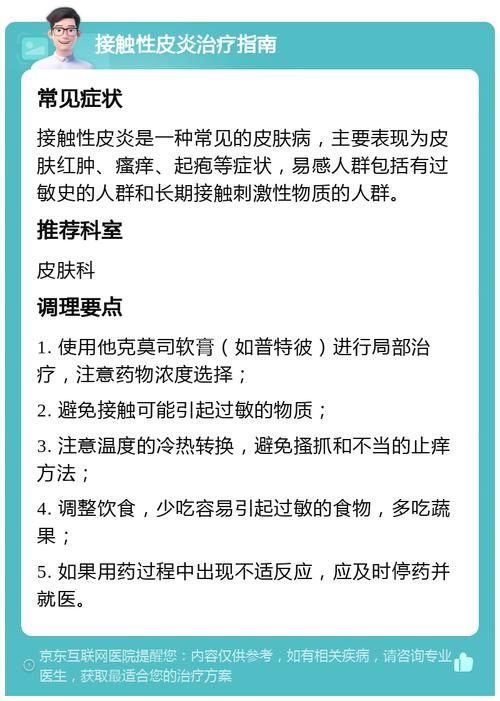 接触性皮炎治疗指南

常见症状

接触性皮炎是一种常见的皮肤病，主要表现为皮肤红肿、瘙痒、起疱等症状，易感人群包括有过敏史的人群和长期接触刺激性物质的人群。

推荐科室

皮肤科

调理要点

1. 使用他克莫司软膏（如普特彼）进行局部治疗，注意药物浓度选择；

2. 避免接触可能引起过敏的物质；

3. 注意温度的冷热转换，避免搔抓和不当的止痒方法；

4. 调整饮食，少吃容易引起过敏的食物，多吃蔬果；

5. 如果用药过程中出现不适反应，应及时停药并就医。

京东互联网医院提醒您：内容仅供参考，如有相关疾病，请咨询专业医生，获取最适合您的治疗方案